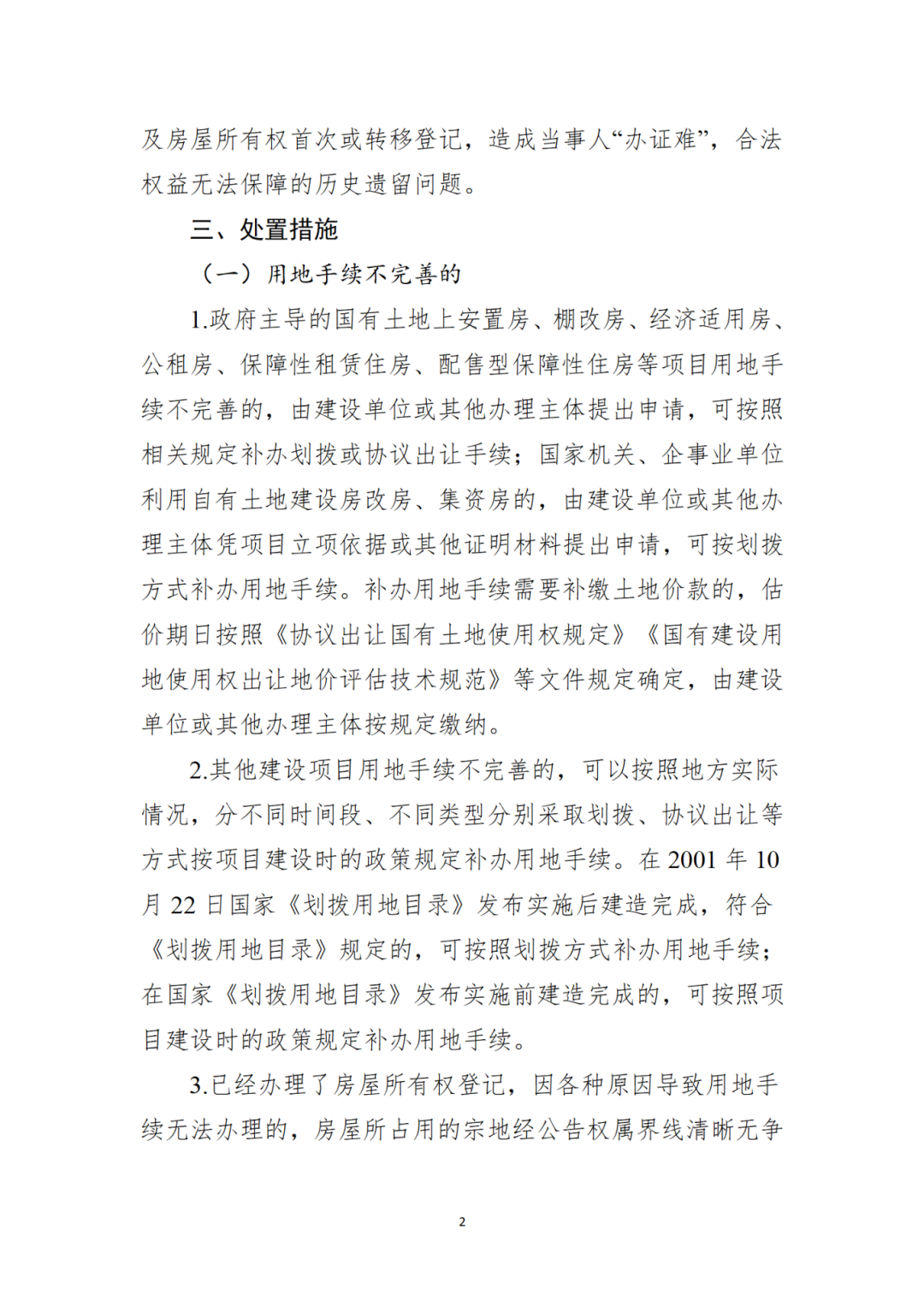 及房屋所有权首次或转移登记，造成当事人“办证难”，合法权益无法保障的历史遗留问题。

三、处置措施

（一）用地手续不完善的

1.政府主导的国有土地上安置房、棚改房、经济适用房、公租房、保障性租赁住房、配售型保障性住房等项目用地手续不完善的，由建设单位或其他办理主体提出申请，可按照相关规定补办划拨或协议出让手续；国家机关、企事业单位利用自有土地建设房改房、集资房的，由建设单位或其他办理主体凭项目立项依据或其他证明材料提出申请，可按划拨方式补办用地手续。补办用地手续需要补缴土地价款的，估价期日按照《协议出让国有土地使用权规定》《国有建设用地使用权出让地价评估技术规范》等文件规定确定，由建设单位或其他办理主体按规定缴纳。

2.其他建设项目用地手续不完善的，可以按照地方实际情况，分不同时间段、不同类型分别采取划拨、协议出让等方式按项目建设时的政策规定补办用地手续。在 2001 年 10 月 22 日国家《划拨用地目录》发布实施后建造完成，符合《划拨用地目录》规定的，可按照划拨方式补办用地手续；在国家《划拨用地目录》发布实施前建造完成的，可按照项目建设时的政策规定补办用地手续。

3.已经办理了房屋所有权登记，因各种原因导致用地手续无法办理的，房屋所占用的宗地经公告权属界线清晰无争

2